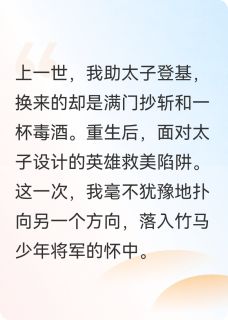 上一世，我助太子登基，换来的却是满门抄斩和一杯毒酒。重生后，面对太子设计的英雄救美陷阱。这一次，我毫不犹豫地扑向另一个方向，落入竹马少年将军的怀中。